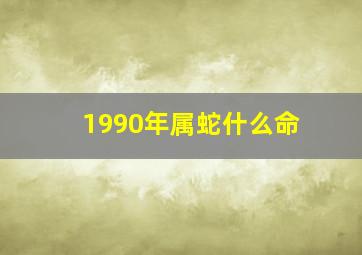 1990年属蛇什么命